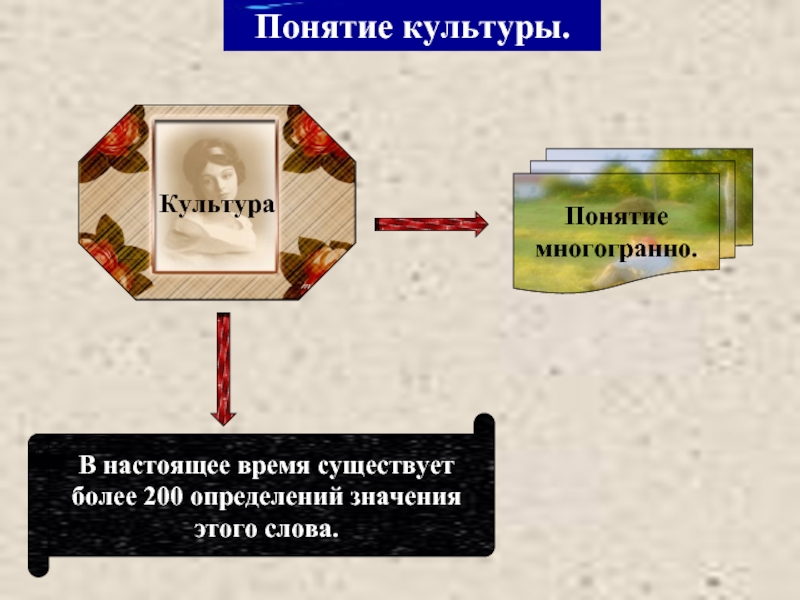 Понятие культуры.

Культура

Понятие многогранно.

В настоящее время существует более 200 определений значения этого слова.